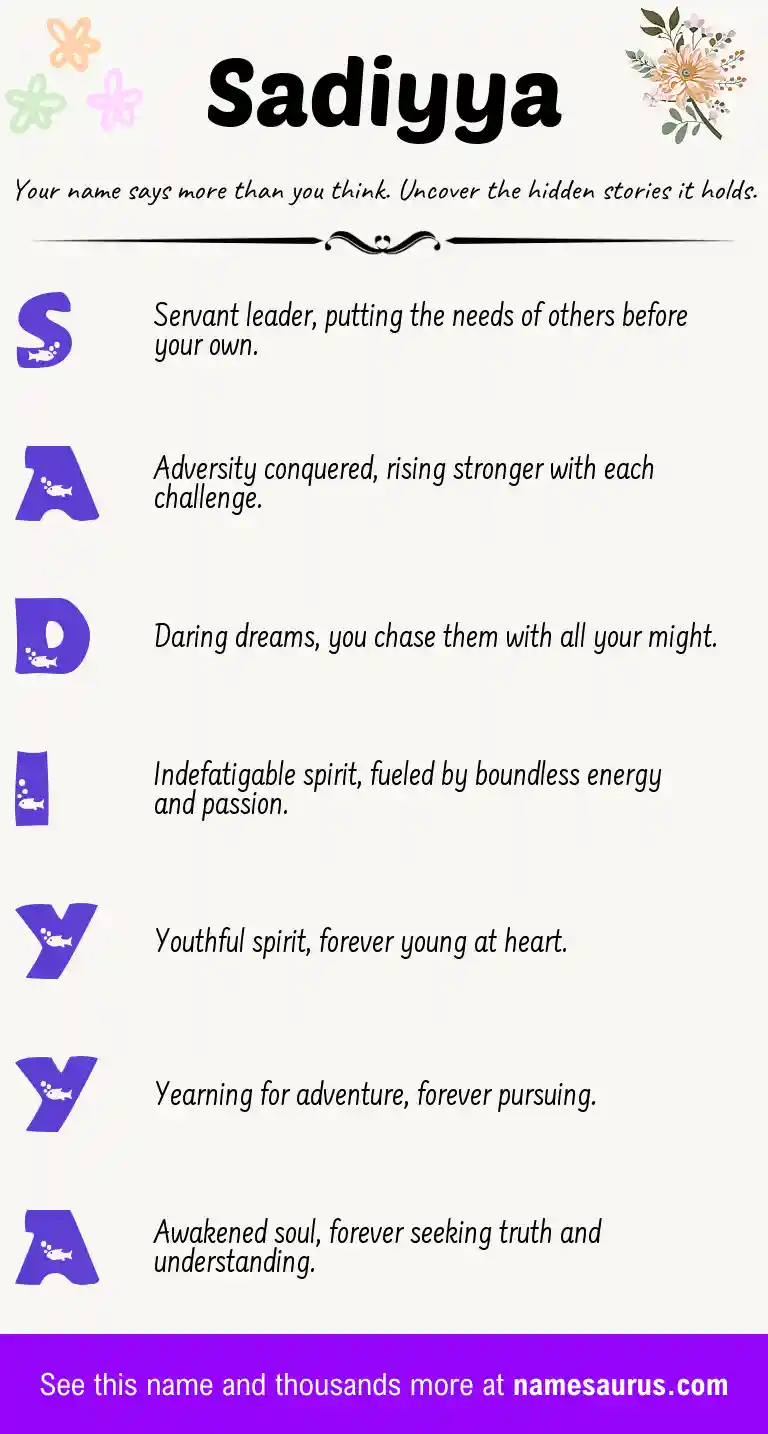 Sadiyya

Your name says more than you think. Uncover the hidden stories it holds.

S

Servant leader, putting the needs of others before your own.

A

Adversity conquered, rising stronger with each challenge.

D

Daring dreams, you chase them with all your might.

I

Indefatigable spirit, fueled by boundless energy and passion.

Y

Youthful spirit, forever young at heart.

Y

Yearning for adventure, forever pursuing.

A

Awakened soul, forever seeking truth and understanding.

See this name and thousands more at namesaurus.com